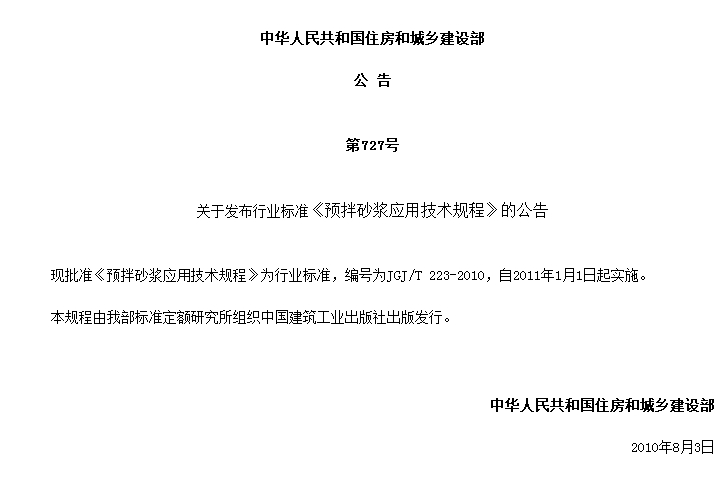 中华人民共和国住房和城乡建设部

公 告

第727号

关于发布行业标准《预拌砂浆应用技术规程》的公告

现批准《预拌砂浆应用技术规程》为行业标准，编号为JGJ/T 223-2010，自2011年1月1日起实施。

本规程由我部标准定额研究所组织中国建筑工业出版社出版发行。

中华人民共和国住房和城乡建设部

2010年8月3日